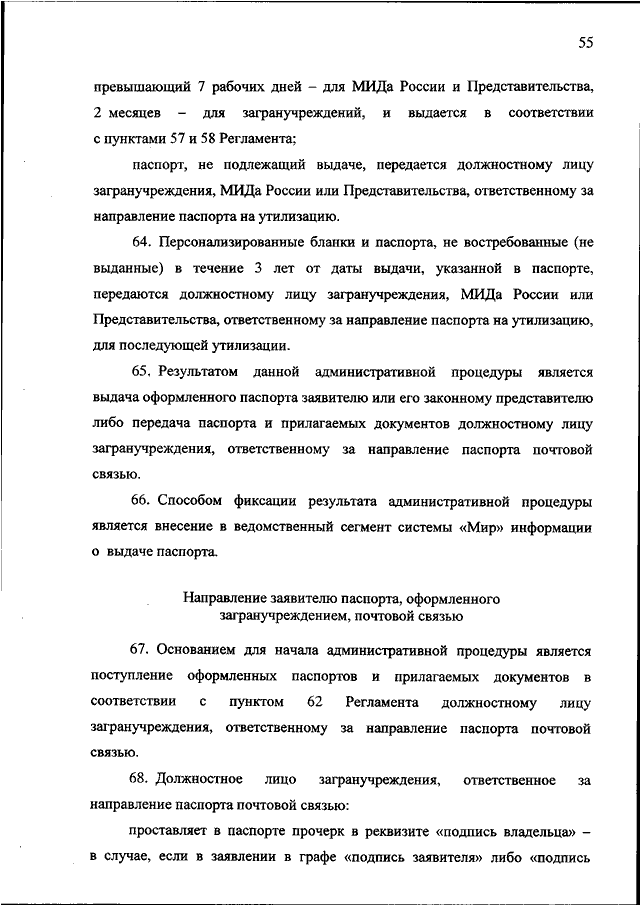 55

превышающий 7 рабочих дней – для МИДа России и Представительства, 2 месяцев – для загранучреждений, и выдается в соответствии с пунктами 57 и 58 Регламента;

паспорт, не подлежащий выдаче, передается должностному лицу загранучреждения, МИДа России или Представительства, ответственному за направление паспорта на утилизацию.

64. Персонализированные бланки и паспорта, не востребованные (не выданные) в течение 3 лет от даты выдачи, указанной в паспорте, передаются должностному лицу загранучреждения, МИДа России или Представительства, ответственному за направление паспорта на утилизацию, для последующей утилизации.

65. Результатом данной административной процедуры является выдача оформленного паспорта заявителю или его законному представителю либо передача паспорта и прилагаемых документов должностному лицу загранучреждения, ответственному за направление паспорта почтовой связью.

66. Способом фиксации результата административной процедуры является внесение в ведомственный сегмент системы «Мир» информации о выдаче паспорта.

Направление заявителю паспорта, оформленного загранучреждением, почтовой связью

67. Основанием для начала административной процедуры является поступление оформленных паспортов и прилагаемых документов в соответствии с пунктом 62 Регламента должностному лицу загранучреждения, ответственному за направление паспорта почтовой связью.

68. Должностное лицо загранучреждения, ответственное за направление паспорта почтовой связью:

проставляет в паспорте прочерк в реквизите «подпись владельца» – в случае, если в заявлении в графе «подпись заявителя» либо «подпись